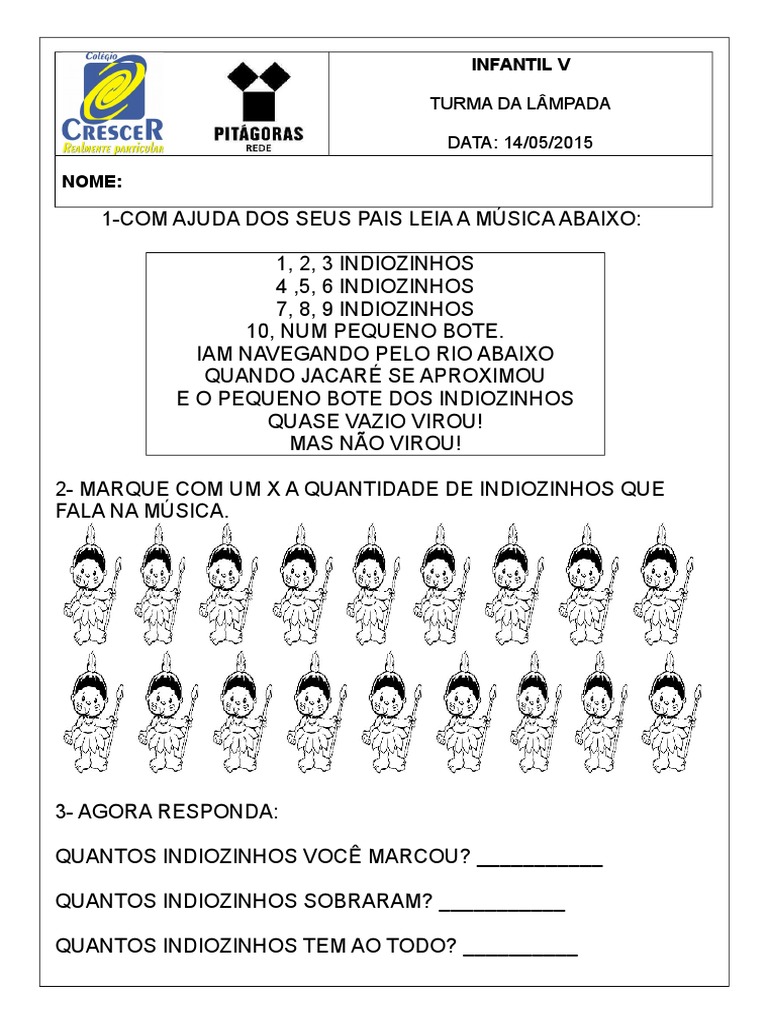 Colégio
CRESCER
Realmente particular

PITÁGORAS
REDE

INFANTIL V

TURMA DA LÂMPADA

DATA: 14/05/2015

NOME:

1-COM AJUDA DOS SEUS PAIS LEIA A MÚSICA ABAIXO:

1, 2, 3 INDIOZINHOS
4 ,5, 6 INDIOZINHOS
7, 8, 9 INDIOZINHOS
10, NUM PEQUENO BOTE.
IAM NAVEGANDO PELO RIO ABAIXO
QUANDO JACARÉ SE APROXIMOU
E O PEQUENO BOTE DOS INDIOZINHOS
QUASE VAZIO VIROU!
MAS NÃO VIROU!

2- MARQUE COM UM X A QUANTIDADE DE INDIOZINHOS QUE FALA NA MÚSICA.

3- AGORA RESPONDA:

QUANTOS INDIOZINHOS VOCÊ MARCOU? ___________

QUANTOS INDIOZINHOS SOBRARAM? ___________

QUANTOS INDIOZINHOS TEM AO TODO? __________